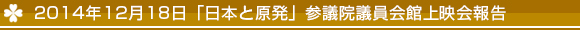 2014年12月18日「日本と原発」参議院議員会館上映会報告